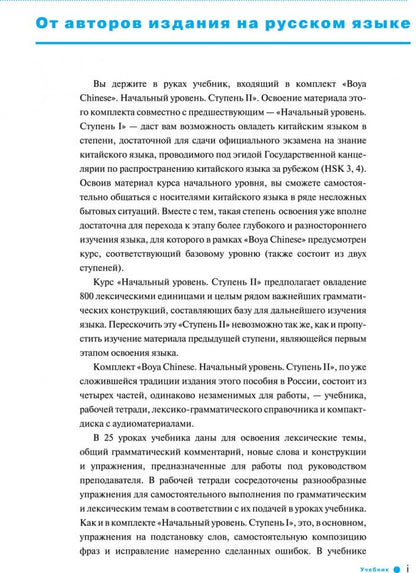 От авторов издания на русском языке

Вы держите в руках учебник, входящий в комплект «Boya Chinese». Начальный уровень. Ступень II». Освоение материала этого комплекта совместно с предшествующим — «Начальный уровень. Ступень I» — даст вам возможность овладеть китайским языком в степени, достаточной для сдачи официального экзамена на знание китайского языка, проводимого под эгидой Государственной канцелярии по распространению китайского языка за рубежом (HSK 3, 4). Освоив материал курса начального уровня, вы сможете самостоятельно общаться с носителями китайского языка в ряде несложных бытовых ситуаций. Вместе с тем, такая степень освоения уже вполне достаточна для перехода к этапу более глубокого и разностороннего изучения языка, для которого в рамках «Boya Chinese» предусмотрен курс, соответствующий базовому уровню (также состоит из двух ступеней).

Курс «Начальный уровень. Ступень II» предполагает овладение 800 лексическими единицами и целым рядом важнейших грамматических конструкций, составляющих базу для дальнейшего изучения языка. Перескочить эту «Ступень II» невозможно так же, как и пропустить изучение материала предыдущей ступени, являющейся первым этапом освоения языка.

Комплект «Boya Chinese. Начальный уровень. Ступень II», по уже сложившейся традиции издания этого пособия в России, состоит из четырех частей, одинаково незаменимых для работы, — учебника, рабочей тетради, лексико-грамматического справочника и компакт-диска с аудиоматериалами.

В 25 уроках учебника даны для освоения лексические темы, общий грамматический комментарий, новые слова и конструкции и упражнения, предназначенные для работы под руководством преподавателя. В рабочей тетради сосредоточены разнообразные упражнения для самостоятельного выполнения по грамматическим и лексическим темам в соответствии с их подачей в уроках учебника. Как и в комплекте «Начальный уровень. Ступень I», это, в основном, упражнения на подстановку слов, самостоятельную композицию фраз и исправление намеренно сделанных ошибок. В учебнике

Учебник i